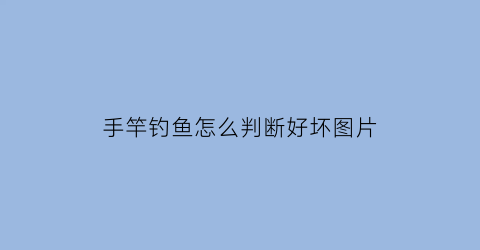 手竿钓鱼怎么判断好坏图片